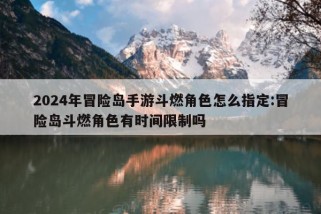 2024年冒险岛手游斗燃角色怎么指定:冒险岛斗燃角色有时间限制吗